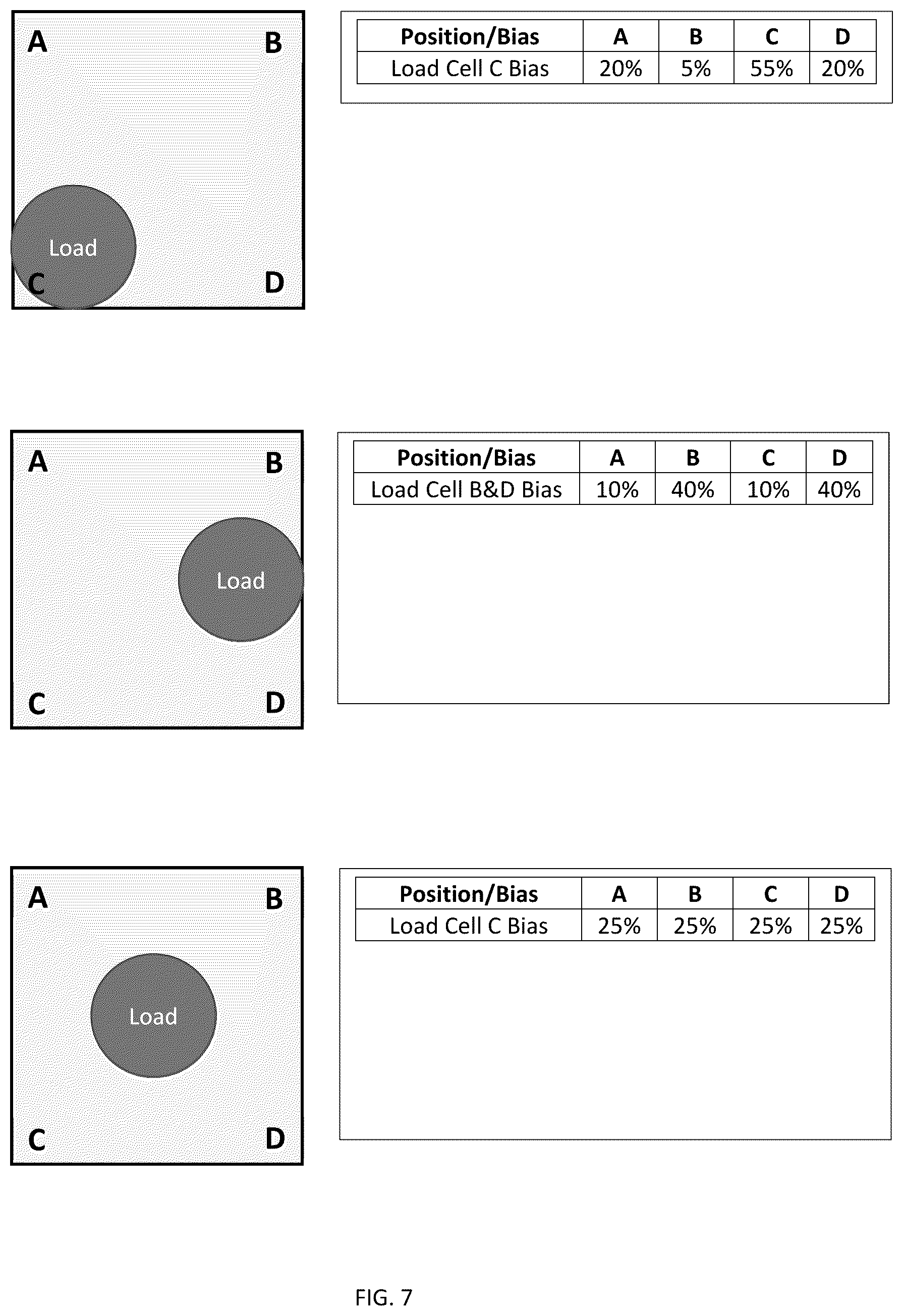 A B

Load

C D

| Position/Bias | A | B | C | D |
|---|---|---|---|---|
| Load Cell C Bias | 20% | 5% | 55% | 20% |

A B

Load

C D

| Position/Bias | A | B | C | D |
|---|---|---|---|---|
| Load Cell B&D Bias | 10% | 40% | 10% | 40% |

A B

Load

C D

| Position/Bias | A | B | C | D |
|---|---|---|---|---|
| Load Cell C Bias | 25% | 25% | 25% | 25% |

FIG. 7